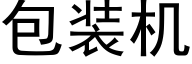 包装机